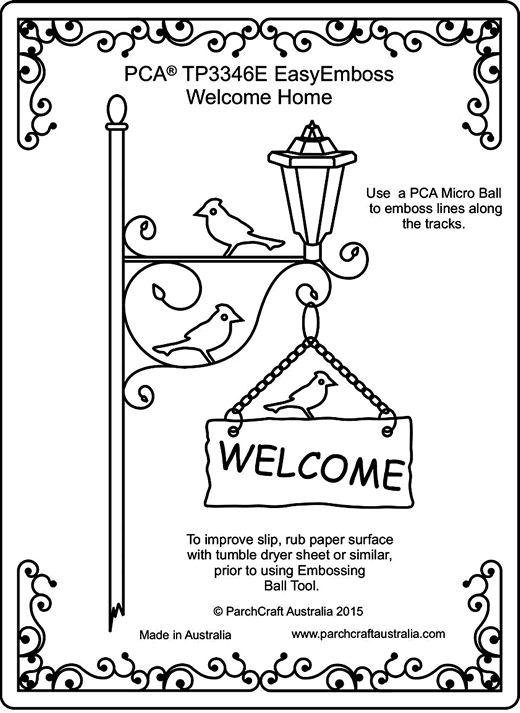 PCA® TP3346E EasyEmboss
Welcome Home

Use a PCA Micro Ball to emboss lines along the tracks.

WELCOME

To improve slip, rub paper surface with tumble dryer sheet or similar, prior to using Embossing Ball Tool.

© ParchCraft Australia 2015

Made in Australia

www.parchcraftaustralia.com